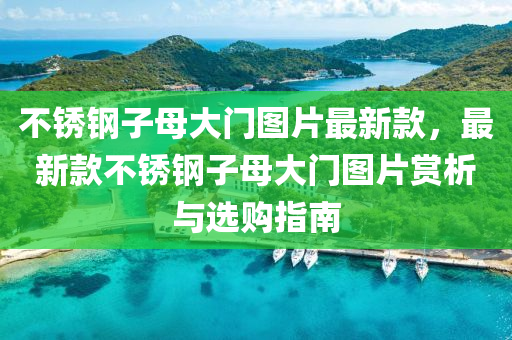 不锈钢子母大门图片最新款，最新款不锈钢子母大门图片赏析与选购指南